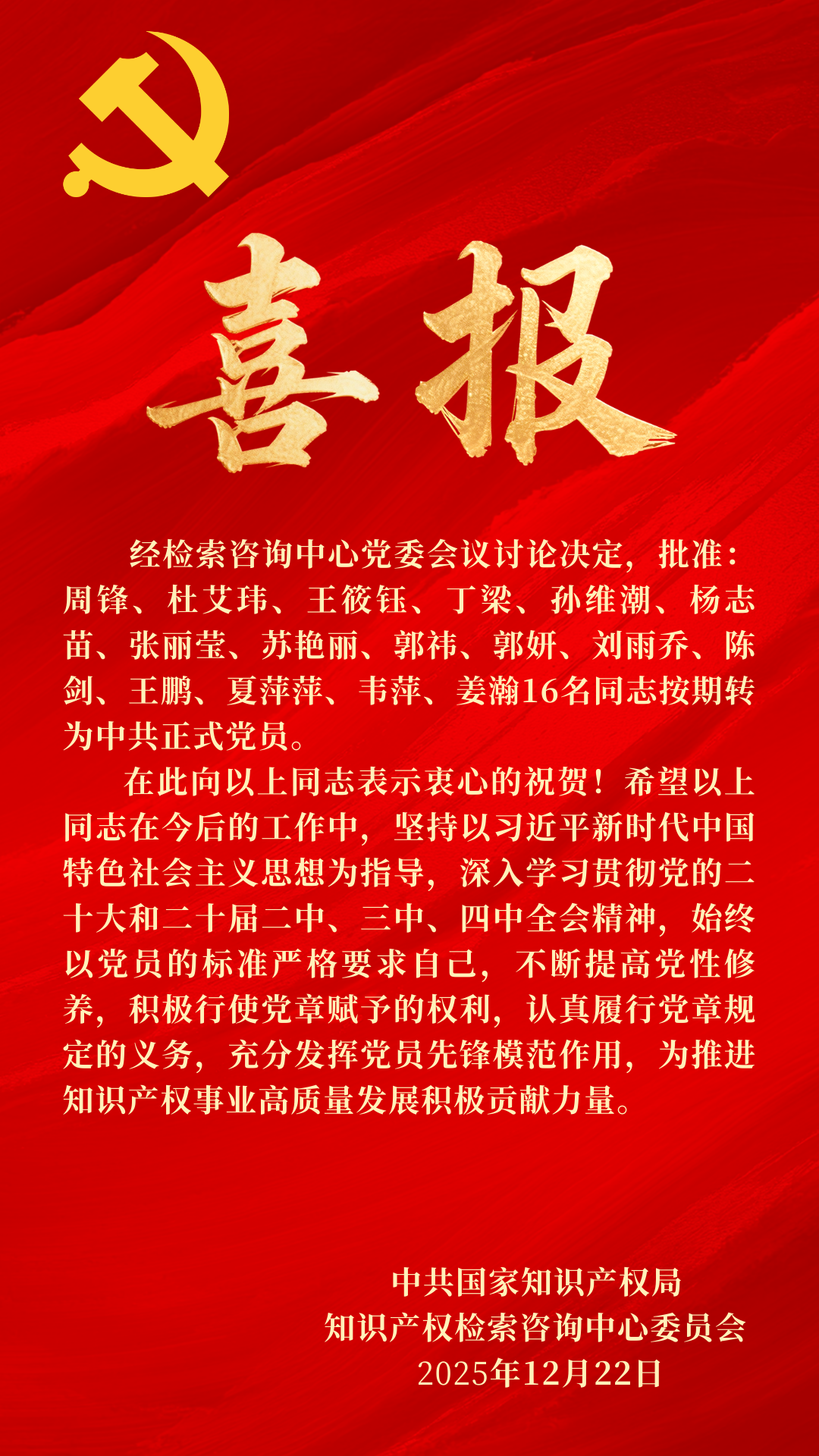 喜报

经检索咨询中心党委会议讨论决定，批准：周锋、杜艾玮、王筱钰、丁梁、孙维潮、杨志苗、张丽莹、苏艳丽、郭祎、郭妍、刘雨乔、陈剑、王鹏、夏萍萍、韦萍、姜瀚16名同志按期转为中共正式党员。

在此向以上同志表示衷心的祝贺！希望以上同志在今后的工作中，坚持以习近平新时代中国特色社会主义思想为指导，深入学习贯彻党的二十大和二十届二中、三中、四中全会精神，始终以党员的标准严格要求自己，不断提高党性修养，积极行使党章赋予的权利，认真履行党章规定的义务，充分发挥党员先锋模范作用，为推进知识产权事业高质量发展积极贡献力量。

中共国家知识产权局
知识产权检索咨询中心委员会
2025年12月22日